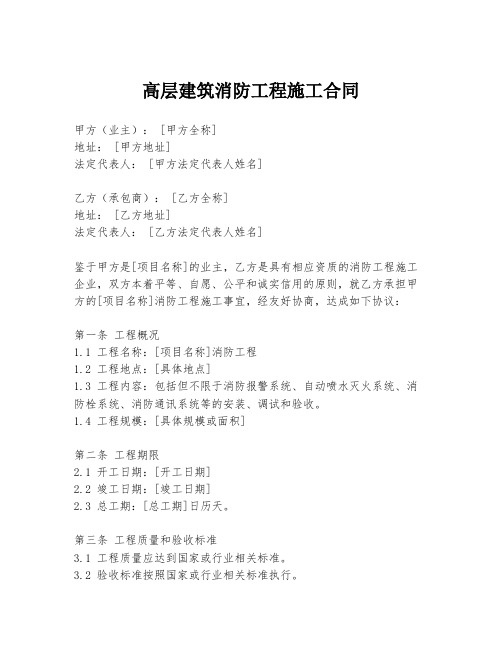 高层建筑消防工程施工合同

甲方（业主）：［甲方全称］
地址：［甲方地址］
法定代表人：［甲方法定代表人姓名］

乙方（承包商）：［乙方全称］
地址：［乙方地址］
法定代表人：［乙方法定代表人姓名］

鉴于甲方是[项目名称]的业主，乙方是具有相应资质的消防工程施工企业，双方本着平等、自愿、公平和诚实信用的原则，就乙方承担甲方的[项目名称]消防工程施工事宜，经友好协商，达成如下协议：

第一条 工程概况
1.1 工程名称：[项目名称]消防工程
1.2 工程地点：[具体地点]
1.3 工程内容：包括但不限于消防报警系统、自动喷水灭火系统、消防栓系统、消防通讯系统等的安装、调试和验收。
1.4 工程规模：[具体规模或面积]

第二条 工程期限
2.1 开工日期：[开工日期]
2.2 竣工日期：[竣工日期]
2.3 总工期：[总工期]日历天。

第三条 工程质量和验收标准
3.1 工程质量应达到国家或行业相关标准。
3.2 验收标准按照国家或行业相关标准执行。